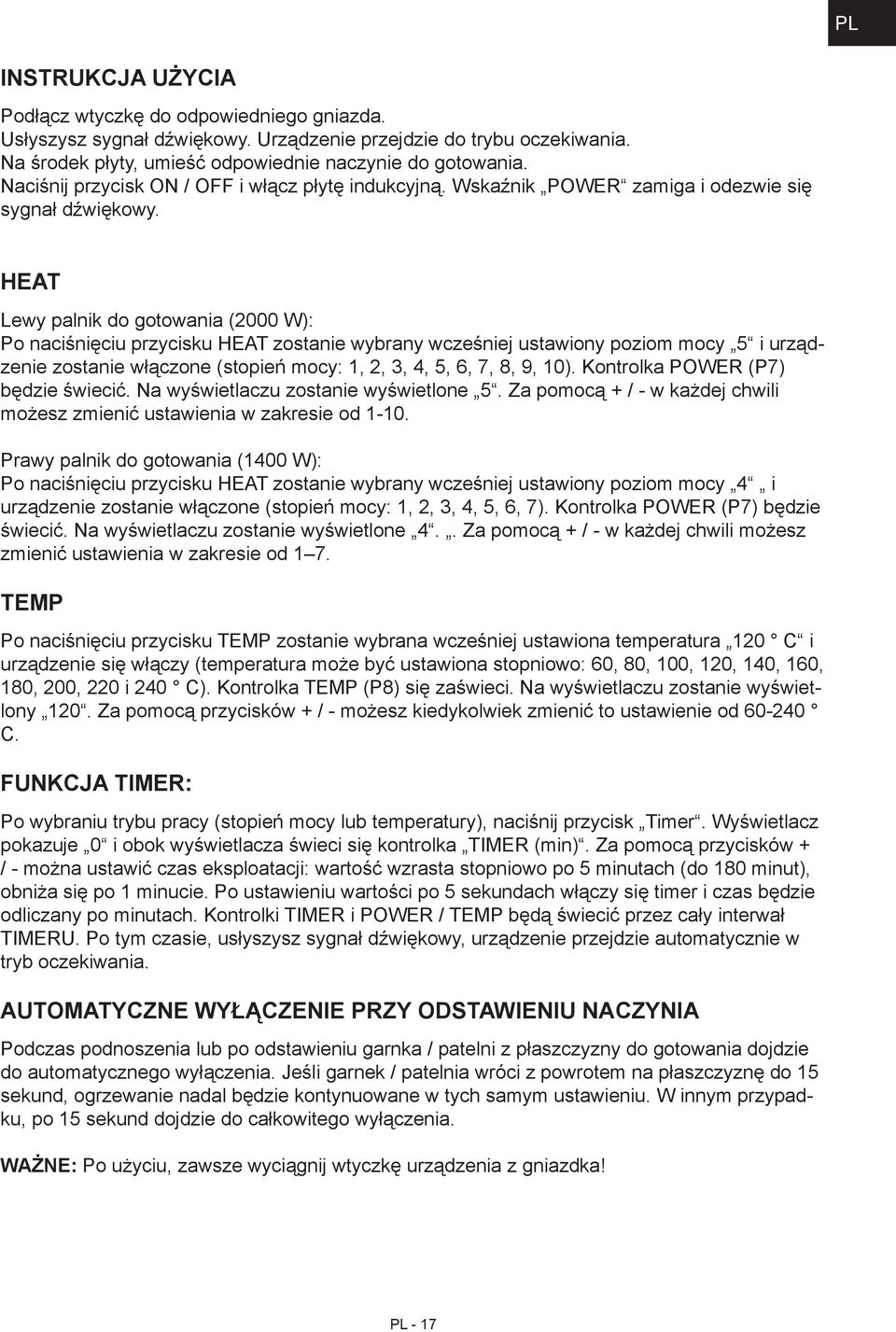 PL

INSTRUKCJA UŻYCIA

Podłącz wtyczkę do odpowiedniego gniazda.
Usłyszysz sygnał dźwiękowy. Urządzenie przejdzie do trybu oczekiwania.
Na środek płyty, umieść odpowiednie naczynie do gotowania.
Naciśnij przycisk ON / OFF i włącz płytę indukcyjną. Wskaźnik „POWER“ zamiga i odezwie się sygnał dźwiękowy.

HEAT

Lewy palnik do gotowania (2000 W):
Po naciśnięciu przycisku HEAT zostanie wybrany wcześniej ustawiony poziom mocy „5“ i urządzenie zostanie włączone (stopień mocy: 1, 2, 3, 4, 5, 6, 7, 8, 9, 10). Kontrolka POWER (P7) będzie świecić. Na wyświetlaczu zostanie wyświetlone „5“. Za pomocą + / - w każdej chwili możesz zmienić ustawienia w zakresie od 1-10.

Prawy palnik do gotowania (1400 W):
Po naciśnięciu przycisku HEAT zostanie wybrany wcześniej ustawiony poziom mocy „4“ „ i urządzenie zostanie włączone (stopień mocy: 1, 2, 3, 4, 5, 6, 7). Kontrolka POWER (P7) będzie świecić. Na wyświetlaczu zostanie wyświetlone „4“. „. Za pomocą + / - w każdej chwili możesz zmienić ustawienia w zakresie od 1–7.

TEMP

Po naciśnięciu przycisku TEMP zostanie wybrana wcześniej ustawiona temperatura „120 ° C“ i urządzenie się włączy (temperatura może być ustawiona stopniowo: 60, 80, 100, 120, 140, 160, 180, 200, 220 i 240 ° C). Kontrolka TEMP (P8) się zaświeci. Na wyświetlaczu zostanie wyświetlony „120“. Za pomocą przycisków + / - możesz kiedykolwiek zmienić to ustawienie od 60-240 ° C.

FUNKCJA TIMER:

Po wybraniu trybu pracy (stopień mocy lub temperatury), naciśnij przycisk „Timer“. Wyświetlacz pokazuje „0“ i obok wyświetlacza świeci się kontrolka „TIMER (min)“. Za pomocą przycisków + / - można ustawić czas eksploatacji: wartość wzrasta stopniowo po 5 minutach (do 180 minut), obniża się po 1 minucie. Po ustawieniu wartości po 5 sekundach włączy się timer i czas będzie odliczany po minutach. Kontrolki TIMER i POWER / TEMP będą świecić przez cały interwał TIMERU. Po tym czasie, usłyszysz sygnał dźwiękowy, urządzenie przejdzie automatycznie w tryb oczekiwania.

AUTOMATYCZNE WYŁĄCZENIE PRZY ODSTAWIENIU NACZYNIA

Podczas podnoszenia lub po odstawieniu garnka / patelni z płaszczyzny do gotowania dojdzie do automatycznego wyłączenia. Jeśli garnek / patelnia wróci z powrotem na płaszczyznę do 15 sekund, ogrzewanie nadal będzie kontynuowane w tych samym ustawieniu. W innym przypadku, po 15 sekund dojdzie do całkowitego wyłączenia.

WAŻNE: Po użyciu, zawsze wyciągnij wtyczkę urządzenia z gniazdka!

PL - 17